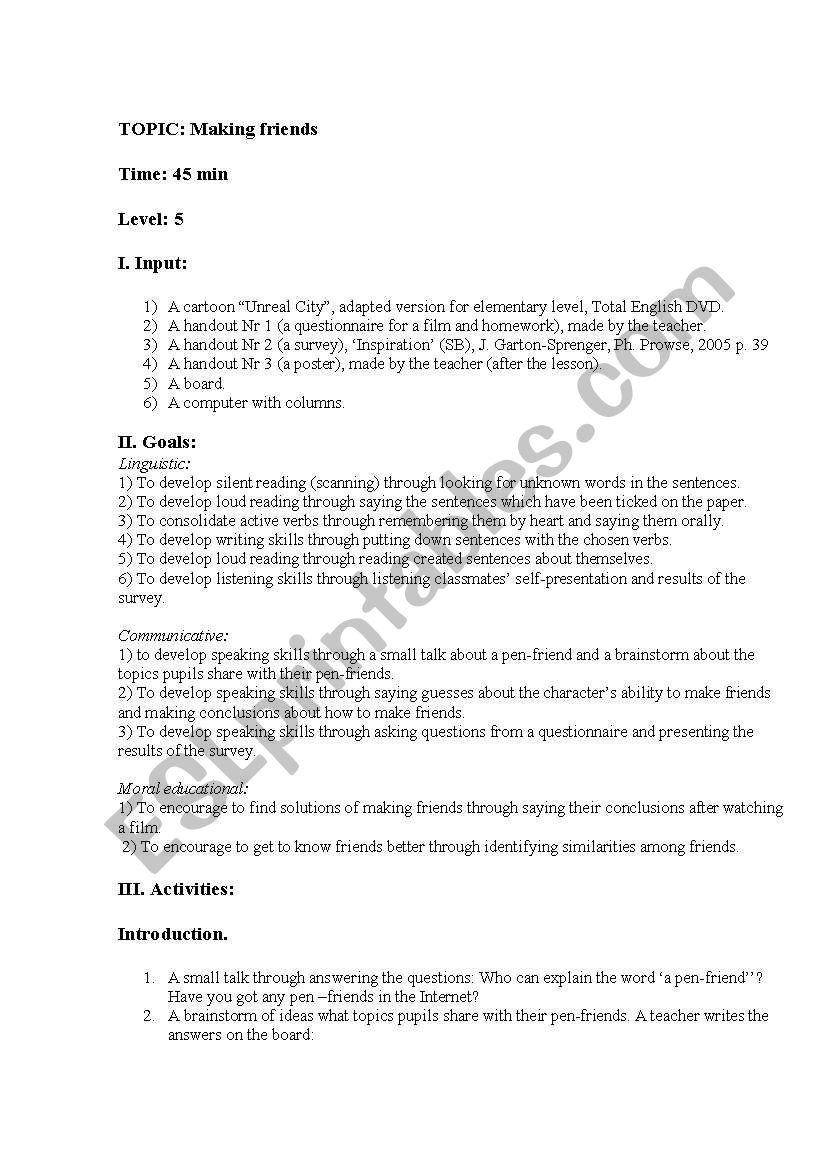 TOPIC: Making friends

Time: 45 min

Level: 5

I. Input:

1) A cartoon “Unreal City”, adapted version for elementary level, Total English DVD.
2) A handout Nr 1 (a questionnaire for a film and homework), made by the teacher.
3) A handout Nr 2 (a survey), ‘Inspiration’ (SB), J. Garton-Sprenger, Ph. Prowse, 2005 p. 39
4) A handout Nr 3 (a poster), made by the teacher (after the lesson).
5) A board.
6) A computer with columns.

II. Goals:
Linguistic:
1) To develop silent reading (scanning) through looking for unknown words in the sentences.
2) To develop loud reading through saying the sentences which have been ticked on the paper.
3) To consolidate active verbs through remembering them by heart and saying them orally.
4) To develop writing skills through putting down sentences with the chosen verbs.
5) To develop loud reading through reading created sentences about themselves.
6) To develop listening skills through listening classmates’ self-presentation and results of the survey.

Communicative:
1) to develop speaking skills through a small talk about a pen-friend and a brainstorm about the topics pupils share with their pen-friends.
2) To develop speaking skills through saying guesses about the character’s ability to make friends and making conclusions about how to make friends.
3) To develop speaking skills through asking questions from a questionnaire and presenting the results of the survey.

Moral educational:
1) To encourage to find solutions of making friends through saying their conclusions after watching a film.
2) To encourage to get to know friends better through identifying similarities among friends.

III. Activities:

Introduction.

1. A small talk through answering the questions: Who can explain the word ‘a pen-friend’’? Have you got any pen –friends in the Internet?
2. A brainstorm of ideas what topics pupils share with their pen-friends. A teacher writes the answers on the board:

ESLprintables.com